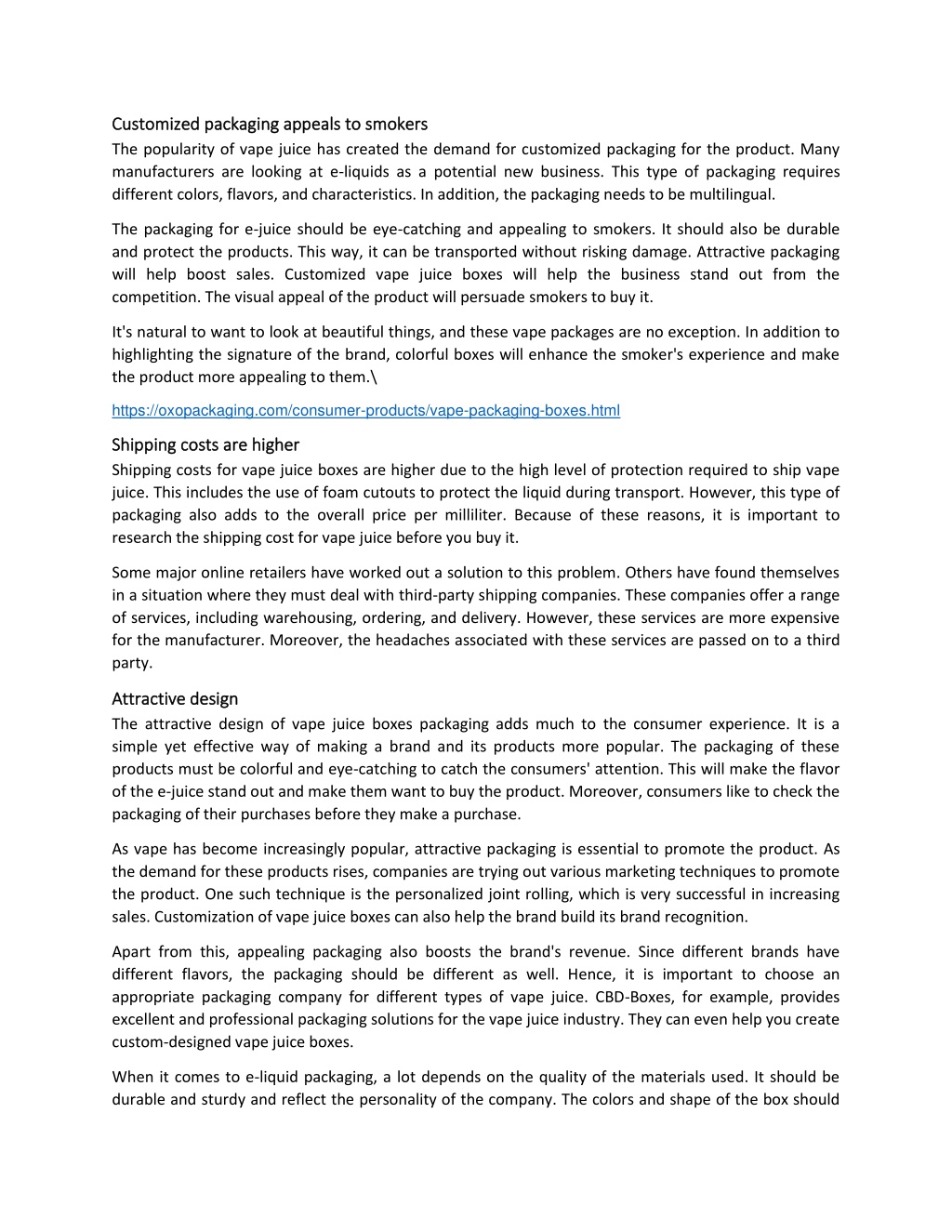 Customized packaging appeals to smokers
The popularity of vape juice has created the demand for customized packaging for the product. Many manufacturers are looking at e-liquids as a potential new business. This type of packaging requires different colors, flavors, and characteristics. In addition, the packaging needs to be multilingual.

The packaging for e-juice should be eye-catching and appealing to smokers. It should also be durable and protect the products. This way, it can be transported without risking damage. Attractive packaging will help boost sales. Customized vape juice boxes will help the business stand out from the competition. The visual appeal of the product will persuade smokers to buy it.

It's natural to want to look at beautiful things, and these vape packages are no exception. In addition to highlighting the signature of the brand, colorful boxes will enhance the smoker's experience and make the product more appealing to them.\

https://oxopackaging.com/consumer-products/vape-packaging-boxes.html

Shipping costs are higher
Shipping costs for vape juice boxes are higher due to the high level of protection required to ship vape juice. This includes the use of foam cutouts to protect the liquid during transport. However, this type of packaging also adds to the overall price per milliliter. Because of these reasons, it is important to research the shipping cost for vape juice before you buy it.

Some major online retailers have worked out a solution to this problem. Others have found themselves in a situation where they must deal with third-party shipping companies. These companies offer a range of services, including warehousing, ordering, and delivery. However, these services are more expensive for the manufacturer. Moreover, the headaches associated with these services are passed on to a third party.

Attractive design
The attractive design of vape juice boxes packaging adds much to the consumer experience. It is a simple yet effective way of making a brand and its products more popular. The packaging of these products must be colorful and eye-catching to catch the consumers' attention. This will make the flavor of the e-juice stand out and make them want to buy the product. Moreover, consumers like to check the packaging of their purchases before they make a purchase.

As vape has become increasingly popular, attractive packaging is essential to promote the product. As the demand for these products rises, companies are trying out various marketing techniques to promote the product. One such technique is the personalized joint rolling, which is very successful in increasing sales. Customization of vape juice boxes can also help the brand build its brand recognition.

Apart from this, appealing packaging also boosts the brand's revenue. Since different brands have different flavors, the packaging should be different as well. Hence, it is important to choose an appropriate packaging company for different types of vape juice. CBD-Boxes, for example, provides excellent and professional packaging solutions for the vape juice industry. They can even help you create custom-designed vape juice boxes.

When it comes to e-liquid packaging, a lot depends on the quality of the materials used. It should be durable and sturdy and reflect the personality of the company. The colors and shape of the box should